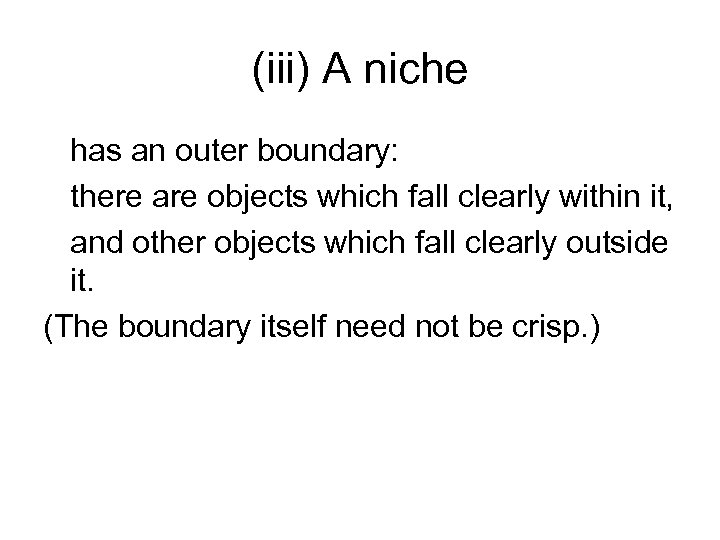 (iii) A niche

has an outer boundary:

there are objects which fall clearly within it,

and other objects which fall clearly outside it.

(The boundary itself need not be crisp.)